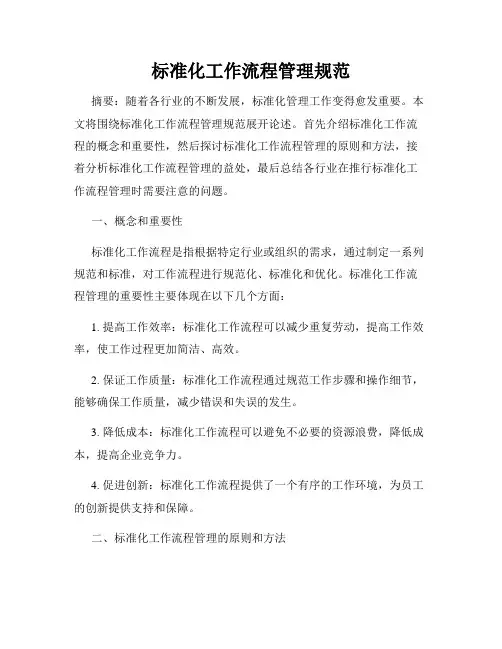 标准化工作流程管理规范

摘要：随着各行业的不断发展，标准化管理工作变得愈发重要。本文将围绕标准化工作流程管理规范展开论述。首先介绍标准化工作流程的概念和重要性，然后探讨标准化工作流程管理的原则和方法，接着分析标准化工作流程管理的益处，最后总结各行业在推行标准化工作流程管理时需要注意的问题。

一、概念和重要性

标准化工作流程是指根据特定行业或组织的需求，通过制定一系列规范和标准，对工作流程进行规范化、标准化和优化。标准化工作流程管理的重要性主要体现在以下几个方面：

1. 提高工作效率：标准化工作流程可以减少重复劳动，提高工作效率，使工作过程更加简洁、高效。

2. 保证工作质量：标准化工作流程通过规范工作步骤和操作细节，能够确保工作质量，减少错误和失误的发生。

3. 降低成本：标准化工作流程可以避免不必要的资源浪费，降低成本，提高企业竞争力。

4. 促进创新：标准化工作流程提供了一个有序的工作环境，为员工的创新提供支持和保障。

二、标准化工作流程管理的原则和方法